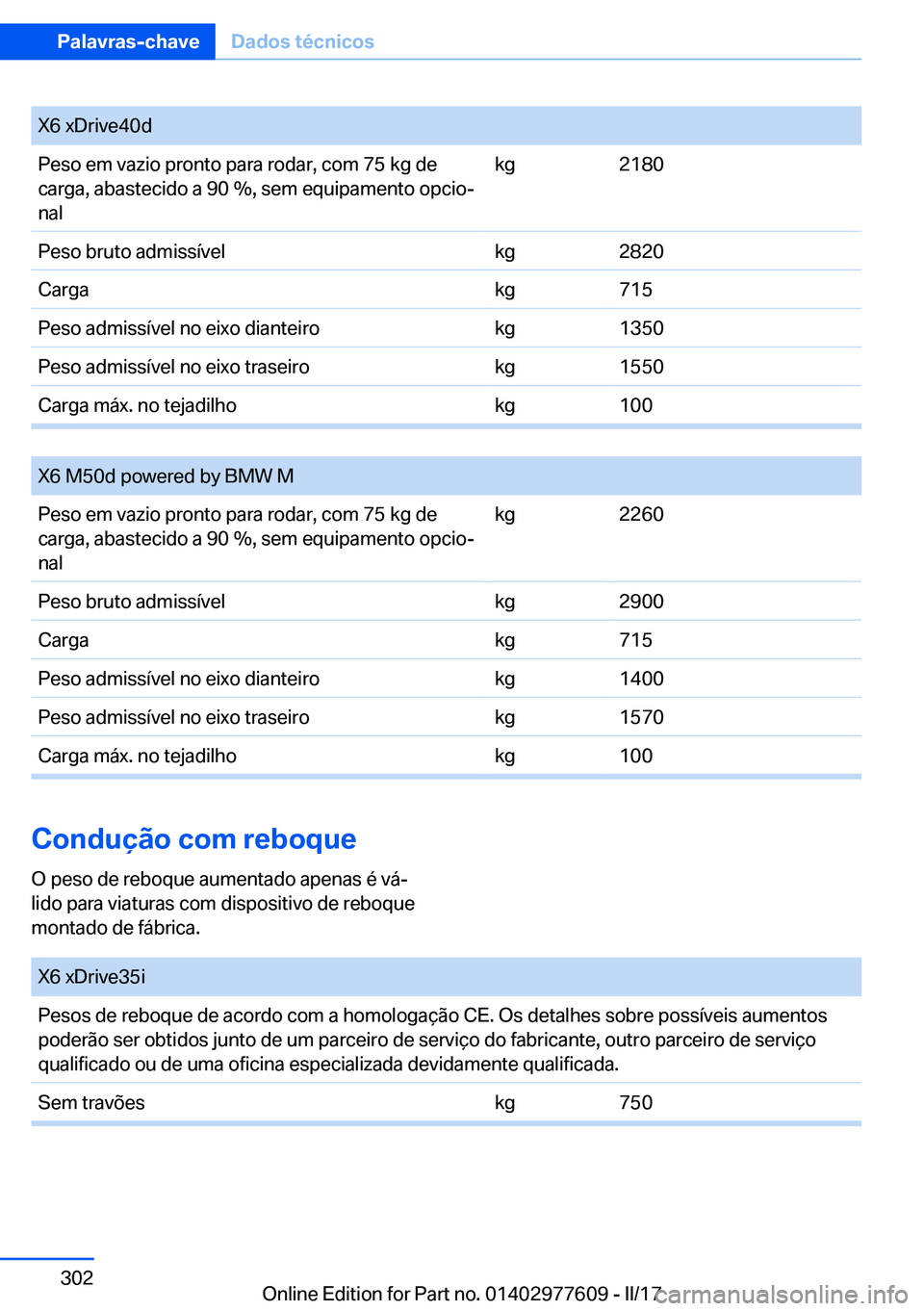 Palavras-chave Dados técnicos

| X6 xDrive40d | | |
|---|---|---|
| Peso em vazio pronto para rodar, com 75 kg de carga, abastecido a 90 %, sem equipamento opcional | kg | 2180 |
| Peso bruto admissível | kg | 2820 |
| Carga | kg | 715 |
| Peso admissível no eixo dianteiro | kg | 1350 |
| Peso admissível no eixo traseiro | kg | 1550 |
| Carga máx. no tejadilho | kg | 100 |

| X6 M50d powered by BMW M | | |
|---|---|---|
| Peso em vazio pronto para rodar, com 75 kg de carga, abastecido a 90 %, sem equipamento opcional | kg | 2260 |
| Peso bruto admissível | kg | 2900 |
| Carga | kg | 715 |
| Peso admissível no eixo dianteiro | kg | 1400 |
| Peso admissível no eixo traseiro | kg | 1570 |
| Carga máx. no tejadilho | kg | 100 |

Condução com reboque

O peso de reboque aumentado apenas é válido para viaturas com dispositivo de reboque montado de fábrica.

| X6 xDrive35i | | |
|---|---|---|
| Pesos de reboque de acordo com a homologação CE. Os detalhes sobre possíveis aumentos poderão ser obtidos junto de um parceiro de serviço do fabricante, outro parceiro de serviço qualificado ou de uma oficina especializada devidamente qualificada. | | |
| Sem travões | kg | 750 |

302

Online Edition for Part no. 01402977609 - II/17

carmanualsonline.info